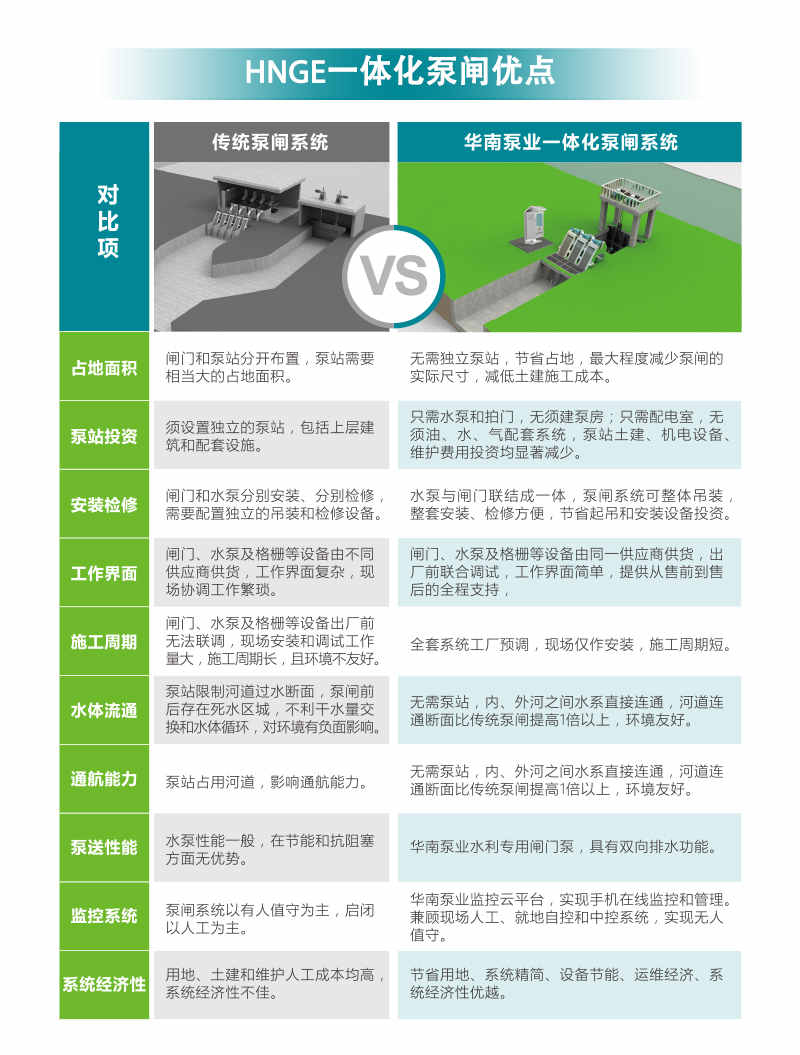 HNGE一体化泵闸优点

| 对比项 | 传统泵闸系统 | 华南泵业一体化泵闸系统 |
|---|---|---|
| | VS | |
| 占地面积 | 闸门和泵站分开布置，泵站需要相当大的占地面积。 | 无需独立泵站，节省占地，最大程度减少泵闸的实际尺寸，减低土建施工成本。 |
| 泵站投资 | 须设置独立的泵站，包括上层建筑和配套设施。 | 只需水泵和拍门，无须建泵房；只需配电室，无须油、水、气配套系统，泵站土建、机电设备、维护费用投资均显著减少。 |
| 安装检修 | 闸门和水泵分别安装、分别检修，需要配置独立的吊装和检修设备。 | 水泵与闸门联结成一体，泵闸系统可整体吊装，整套安装、检修方便，节省起吊和安装设备投资。 |
| 工作界面 | 闸门、水泵及格栅等设备由不同供应商供货，工作界面复杂，现场协调工作繁琐。 | 闸门、水泵及格栅等设备由同一供应商供货，出厂前联合调试，工作界面简单，提供从售前到售后的全程支持， |
| 施工周期 | 闸门、水泵及格栅等设备出厂前无法联调，现场安装和调试工作量大，施工周期长，且环境不友好。 | 全套系统工厂预调，现场仅作安装，施工周期短。 |
| 水体流通 | 泵站限制河道过水断面，泵闸前后存在死水区域，不利于水量交换和水体循环，对环境有负面影响。 | 无需泵站，内、外河之间水系直接连通，河道连通断面比传统泵闸提高1倍以上，环境友好。 |
| 通航能力 | 泵站占用河道，影响通航能力。 | 无需泵站，内、外河之间水系直接连通，河道连通断面比传统泵闸提高1倍以上，环境友好。 |
| 泵送性能 | 水泵性能一般，在节能和抗阻塞方面无优势。 | 华南泵业水利专用闸门泵，具有双向排水功能。 |
| 监控系统 | 泵闸系统以有人值守为主，启闭以人工为主。 | 华南泵业监控云平台，实现手机在线监控和管理。兼顾现场人工、就地自控和中控系统，实现无人值守。 |
| 系统经济性 | 用地、土建和维护人工成本均高，系统经济性不佳。 | 节省用地、系统精简、设备节能、运维经济、系统经济性优越。 |